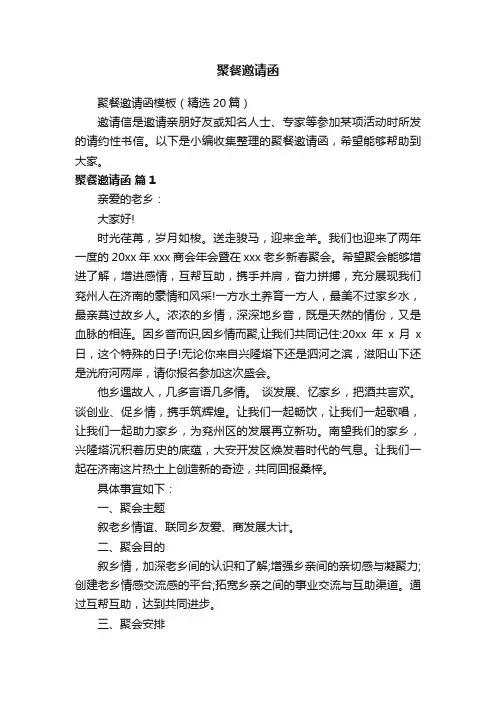 聚餐邀请函

聚餐邀请函模板（精选20篇）

邀请信是邀请亲朋好友或知名人士、专家等参加某项活动时所发的请约性书信。以下是小编收集整理的聚餐邀请函，希望能够帮助到大家。

聚餐邀请函 篇1

亲爱的老乡：

大家好!

时光荏苒，岁月如梭。送走骏马，迎来金羊。我们也迎来了两年一度的20xx年xxx商会年会暨在xxx老乡新春聚会。希望聚会能够增进了解，增进感情，互帮互助，携手并肩，奋力拼搏，充分展现我们兖州人在济南的豪情和风采!一方水土养育一方人，最美不过家乡水，最亲莫过故乡人。浓浓的乡情，深深地乡音，既是天然的情份，又是血脉的相连。因乡音而识,因乡情而聚,让我们共同记住:20xx 年 x 月 x 日，这个特殊的日子!无论你来自兴隆塔下还是泗河之滨，滋阳山下还是洸府河两岸，请你报名参加这次盛会。

他乡遇故人，几多言语几多情。 谈发展、忆家乡，把酒共言欢。谈创业、促乡情，携手筑辉煌。让我们一起畅饮，让我们一起歌唱，让我们一起助力家乡，为兖州区的发展再立新功。南望我们的家乡，兴隆塔沉积着历史的底蕴，大安开发区焕发着时代的气息。让我们一起在济南这片热土上创造新的奇迹，共同回报桑梓。

具体事宜如下：

一、聚会主题

叙老乡情谊、联同乡友爱、商发展大计。

二、聚会目的

叙乡情，加深老乡间的认识和了解;增强乡亲间的亲切感与凝聚力;创建老乡情感交流感的平台;拓宽乡亲之间的事业交流与互助渠道。通过互帮互助，达到共同进步。

三、聚会安排